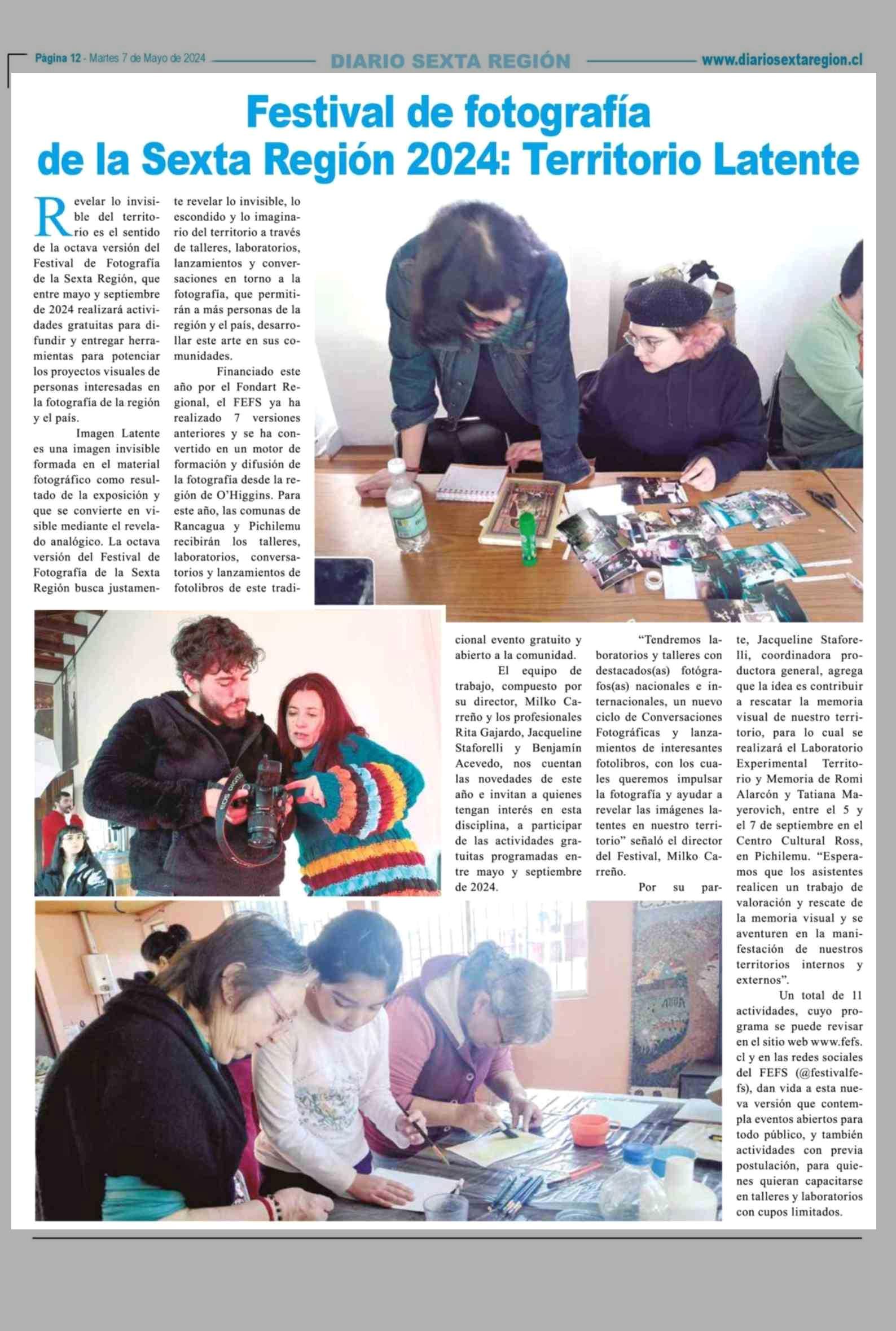 Página 12 - Martes 7 de Mayo de 2024 DIARIO SEXTA REGIÓN www.diariosextaregion.cl

Festival de fotografía de la Sexta Región 2024: Territorio Latente

Revelar lo invisible del territorio es el sentido de la octava versión del Festival de Fotografía de la Sexta Región, que entre mayo y septiembre de 2024 realizará actividades gratuitas para difundir y entregar herramientas para potenciar los proyectos visuales de personas interesadas en la fotografía de la región y el país.

Imagen Latente es una imagen invisible formada en el material fotográfico como resultado de la exposición y que se convierte en visible mediante el revelado analógico. La octava versión del Festival de Fotografía de la Sexta Región busca justamente revelar lo invisible, lo escondido y lo imaginario del territorio a través de talleres, laboratorios, lanzamientos y conversaciones en torno a la fotografía, que permitirán a más personas de la región y el país, desarrollar este arte en sus comunidades.

Financiado este año por el Fondart Regional, el FEFS ya ha realizado 7 versiones anteriores y se ha convertido en un motor de formación y difusión de la fotografía desde la región de O'Higgins. Para este año, las comunas de Rancagua y Pichilemu recibirán los talleres, laboratorios, conversatorios y lanzamientos de fotolibros de este tradicional evento gratuito y abierto a la comunidad.

El equipo de trabajo, compuesto por su director, Milko Carreño y los profesionales Rita Gajardo, Jacqueline Staforelli y Benjamín Acevedo, nos cuentan las novedades de este año e invitan a quienes tengan interés en esta disciplina, a participar de las actividades gratuitas programadas entre mayo y septiembre de 2024.

"Tendremos laboratorios y talleres con destacados(as) fotógrafos(as) nacionales e internacionales, un nuevo ciclo de Conversaciones Fotográficas y lanzamientos de interesantes fotolibros, con los cuales queremos impulsar la fotografía y ayudar a revelar las imágenes latentes en nuestro territorio" señaló el director del Festival, Milko Carreño.

Por su parte, Jacqueline Staforelli, coordinadora productora general, agrega que la idea es contribuir a rescatar la memoria visual de nuestro territorio, para lo cual se realizará el Laboratorio Experimental Territorio y Memoria de Romi Alarcón y Tatiana Mayerovich, entre el 5 y el 7 de septiembre en el Centro Cultural Ross, en Pichilemu. "Esperamos que los asistentes realicen un trabajo de valoración y rescate de la memoria visual y se aventuren en la manifestación de nuestros territorios internos y externos".

Un total de 11 actividades, cuyo programa se puede revisar en el sitio web www.fefs.cl y en las redes sociales del FEFS (@festivalfefs), dan vida a esta nueva versión que contempla eventos abiertos para todo público, y también actividades con previa postulación, para quienes quieran capacitarse en talleres y laboratorios con cupos limitados.